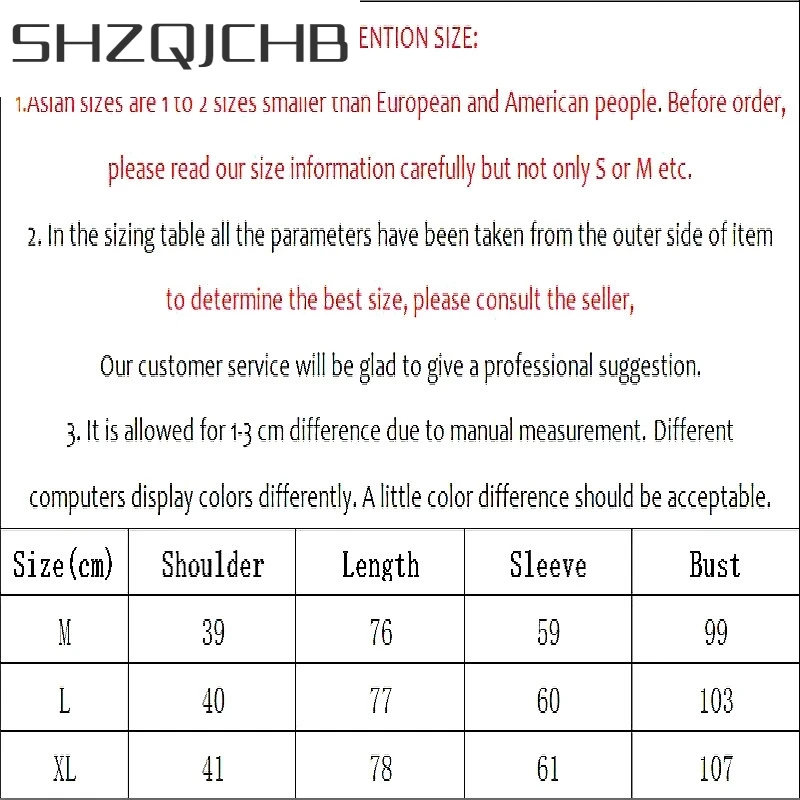 SHZQJCHB ENTION SIZE:

1.Asian sizes are 1 to 2 sizes smaller than European and American people. Before order, please read our size information carefully but not only S or M etc.

2. In the sizing table all the parameters have been taken from the outer side of item to determine the best size, please consult the seller,

Our customer service will be glad to give a professional suggestion.

3. It is allowed for 1-3 cm difference due to manual measurement. Different computers display colors differently. A little color difference should be acceptable.

| Size(cm) | Shoulder | Length | Sleeve | Bust |
|---|---|---|---|---|
| M | 39 | 76 | 59 | 99 |
| L | 40 | 77 | 60 | 103 |
| XL | 41 | 78 | 61 | 107 |